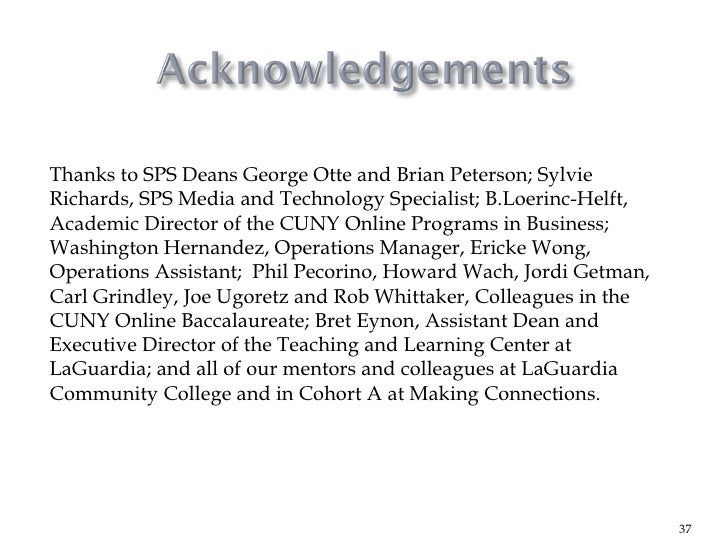 Acknowledgements

Thanks to SPS Deans George Otte and Brian Peterson; Sylvie Richards, SPS Media and Technology Specialist; B.Loerinc-Helft, Academic Director of the CUNY Online Programs in Business; Washington Hernandez, Operations Manager, Ericke Wong, Operations Assistant; Phil Pecorino, Howard Wach, Jordi Getman, Carl Grindley, Joe Ugoretz and Rob Whittaker, Colleagues in the CUNY Online Baccalaureate; Bret Eynon, Assistant Dean and Executive Director of the Teaching and Learning Center at LaGuardia; and all of our mentors and colleagues at LaGuardia Community College and in Cohort A at Making Connections.

37